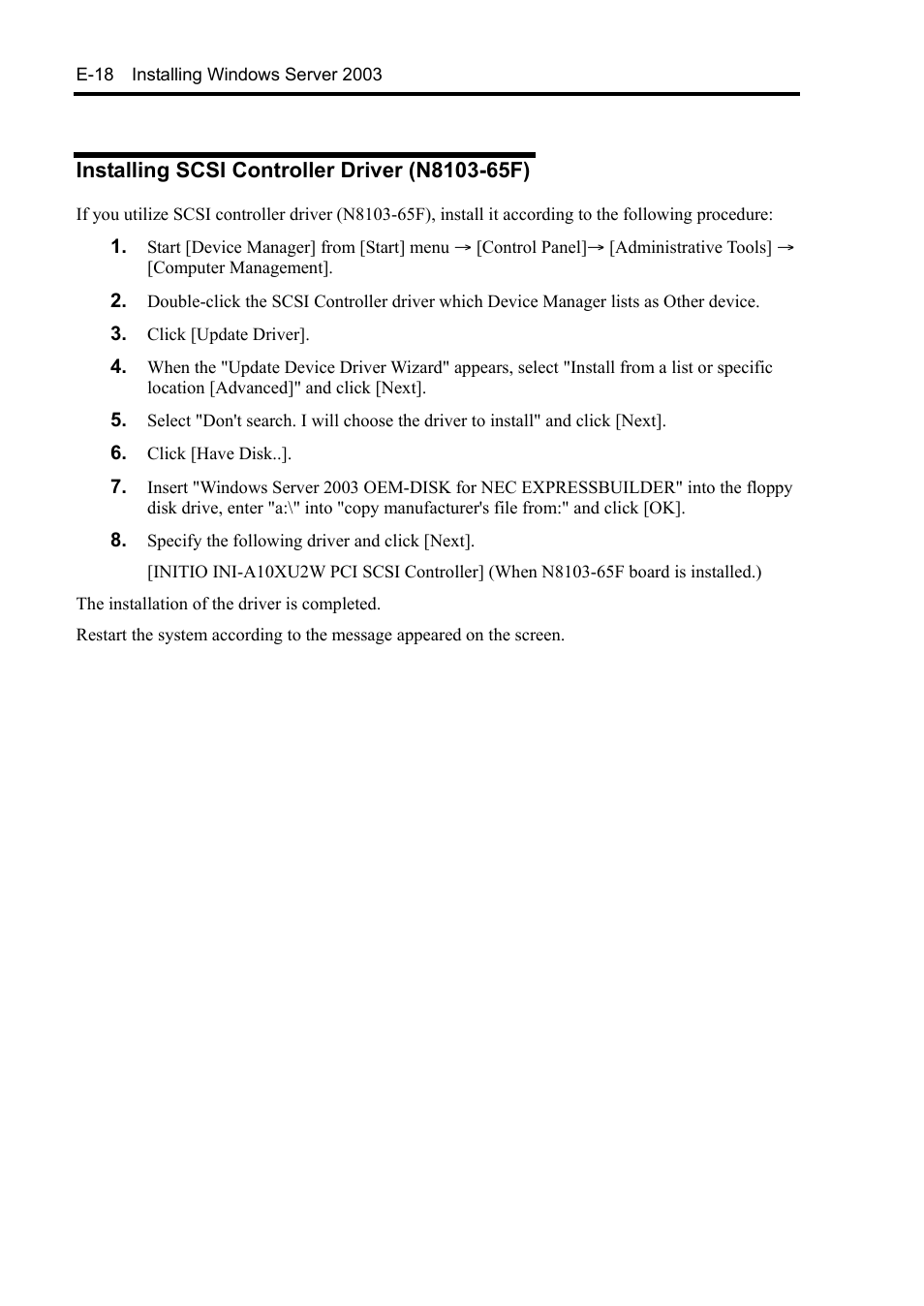 E-18 Installing Windows Server 2003

Installing SCSI Controller Driver (N8103-65F)

If you utilize SCSI controller driver (N8103-65F), install it according to the following procedure:

1. Start [Device Manager] from [Start] menu → [Control Panel]→ [Administrative Tools] → [Computer Management].

2. Double-click the SCSI Controller driver which Device Manager lists as Other device.

3. Click [Update Driver].

4. When the "Update Device Driver Wizard" appears, select "Install from a list or specific location [Advanced]" and click [Next].

5. Select "Don't search. I will choose the driver to install" and click [Next].

6. Click [Have Disk..].

7. Insert "Windows Server 2003 OEM-DISK for NEC EXPRESSBUILDER" into the floppy disk drive, enter "a:\" into "copy manufacturer's file from:" and click [OK].

8. Specify the following driver and click [Next].

[INITIO INI-A10XU2W PCI SCSI Controller] (When N8103-65F board is installed.)

The installation of the driver is completed.

Restart the system according to the message appeared on the screen.